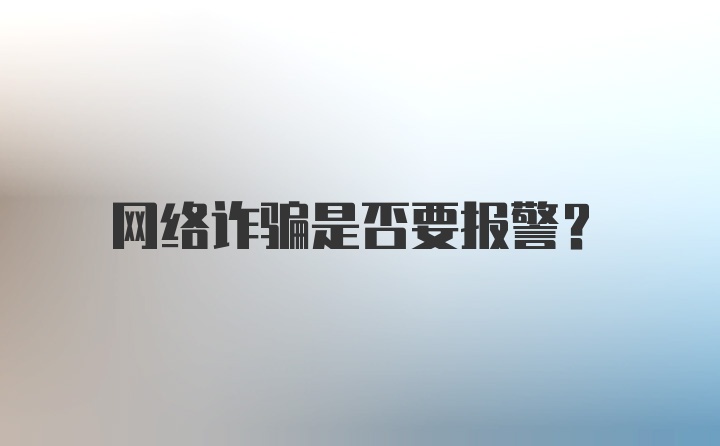 网络诈骗是否要报警？